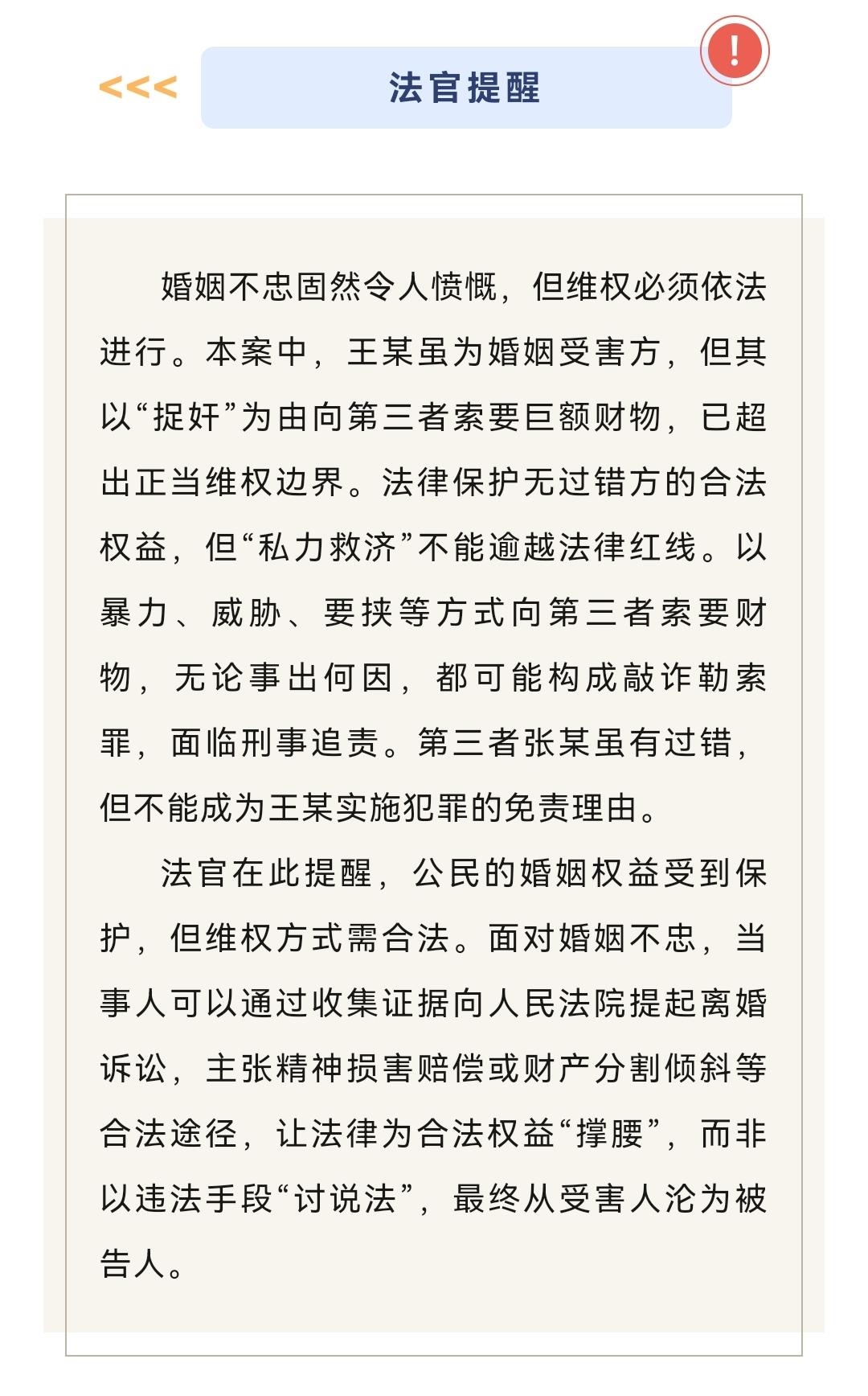 <<< 法官提醒 !

婚姻不忠固然令人愤慨，但维权必须依法进行。本案中，王某虽为婚姻受害方，但其以“捉奸”为由向第三者索要巨额财物，已超出正当维权边界。法律保护无过错方的合法权益，但“私力救济”不能逾越法律红线。以暴力、威胁、要挟等方式向第三者索要财物，无论事出何因，都可能构成敲诈勒索罪，面临刑事追责。第三者张某虽有过错，但不能成为王某实施犯罪的免责理由。

法官在此提醒，公民的婚姻权益受到保护，但维权方式需合法。面对婚姻不忠，当事人可以通过收集证据向人民法院提起离婚诉讼，主张精神损害赔偿或财产分割倾斜等合法途径，让法律为合法权益“撑腰”，而非以违法手段“讨说法”，最终从受害人沦为被告人。